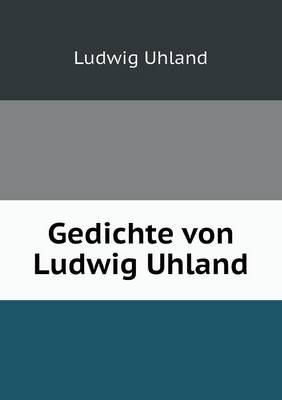 Ludwig Uhland

Gedichte von Ludwig Uhland